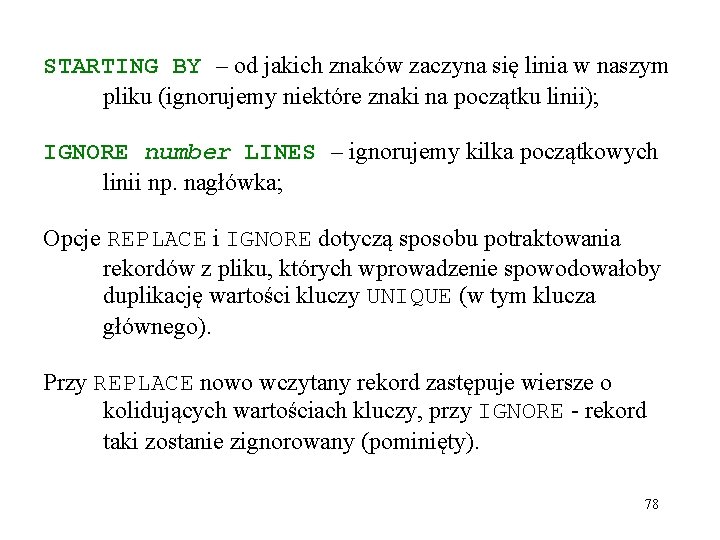 STARTING BY – od jakich znaków zaczyna się linia w naszym pliku (ignorujemy niektóre znaki na początku linii);

IGNORE number LINES – ignorujemy kilka początkowych linii np. nagłówka;

Opcje REPLACE i IGNORE dotyczą sposobu potraktowania rekordów z pliku, których wprowadzenie spowodowałoby duplikację wartości kluczy UNIQUE (w tym klucza głównego).

Przy REPLACE nowo wczytany rekord zastępuje wiersze o kolidujących wartościach kluczy, przy IGNORE - rekord taki zostanie zignorowany (pominięty).

78